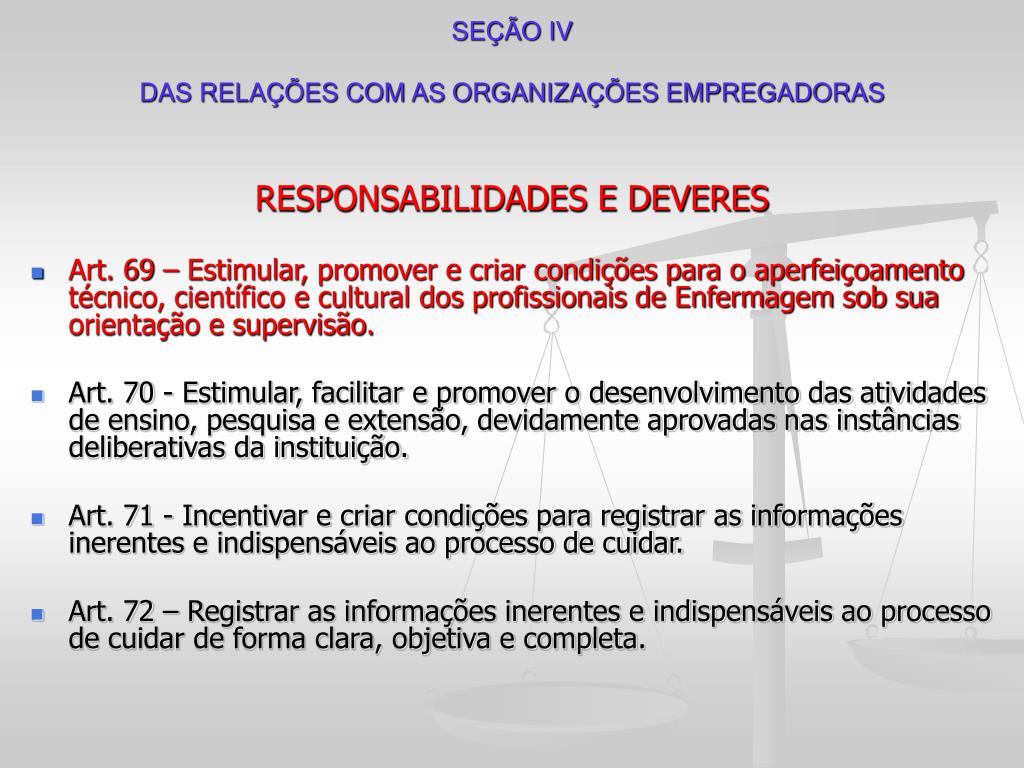 SEÇÃO IV

DAS RELAÇÕES COM AS ORGANIZAÇÕES EMPREGADORAS

RESPONSABILIDADES E DEVERES

Art. 69 – Estimular, promover e criar condições para o aperfeiçoamento técnico, científico e cultural dos profissionais de Enfermagem sob sua orientação e supervisão.

Art. 70 - Estimular, facilitar e promover o desenvolvimento das atividades de ensino, pesquisa e extensão, devidamente aprovadas nas instâncias deliberativas da instituição.

Art. 71 - Incentivar e criar condições para registrar as informações inerentes e indispensáveis ao processo de cuidar.

Art. 72 – Registrar as informações inerentes e indispensáveis ao processo de cuidar de forma clara, objetiva e completa.